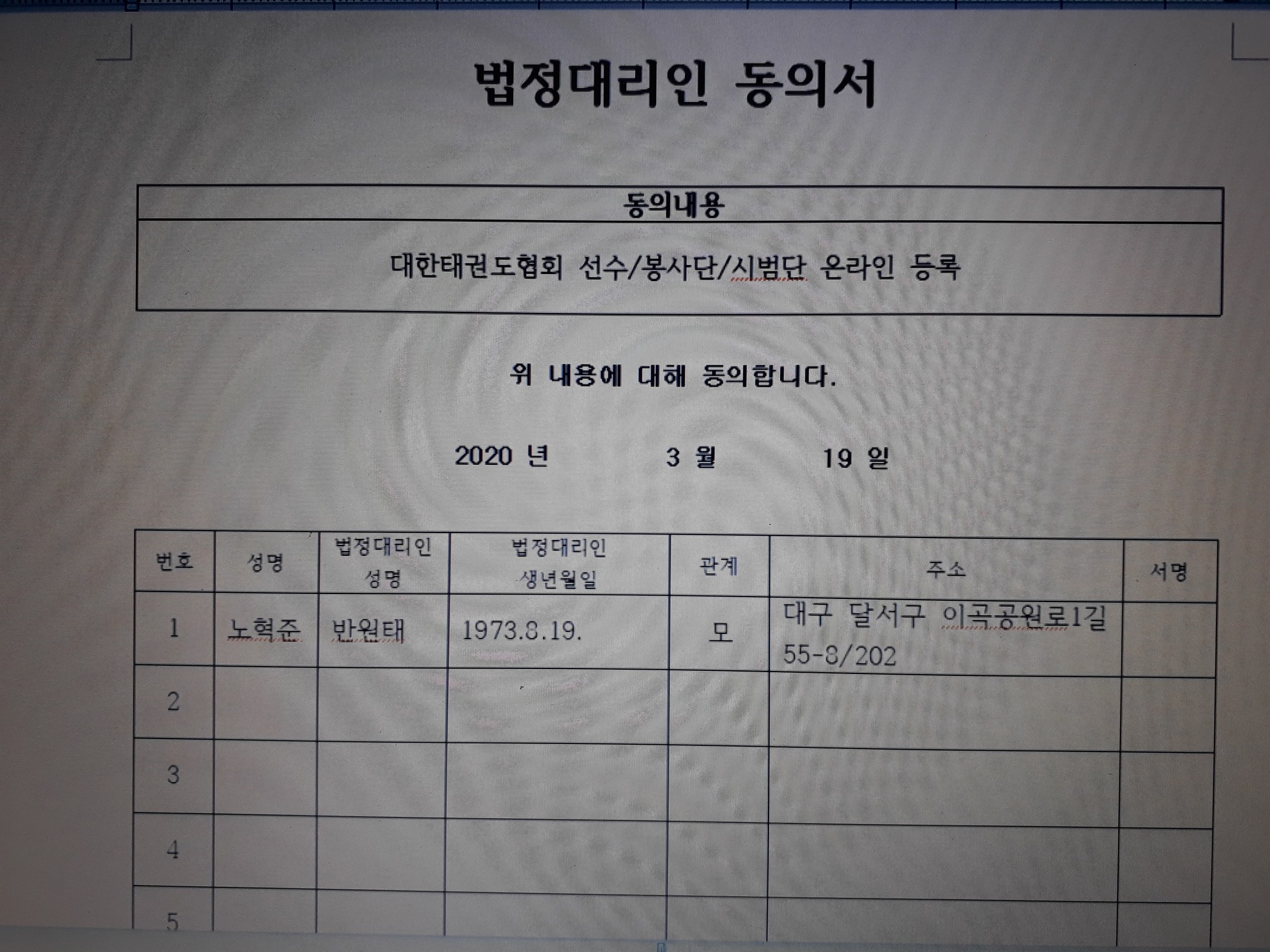 법정대리인 동의서

| 동의내용 |
|---|
| 대한태권도협회 선수/봉사단/시범단 온라인 등록 |

위 내용에 대해 동의합니다.

2020 년 3 월 19 일

| 번호 | 성명 | 법정대리인 성명 | 법정대리인 생년월일 | 관계 | 주소 | 서명 |
|---|---|---|---|---|---|---|
| 1 | 노혁준 | 반원태 | 1973.8.19. | 모 | 대구 달서구 이곡공원로1길 55-8/202 | |
| 2 | | | | | | |
| 3 | | | | | | |
| 4 | | | | | | |
| 5 | | | | | | |